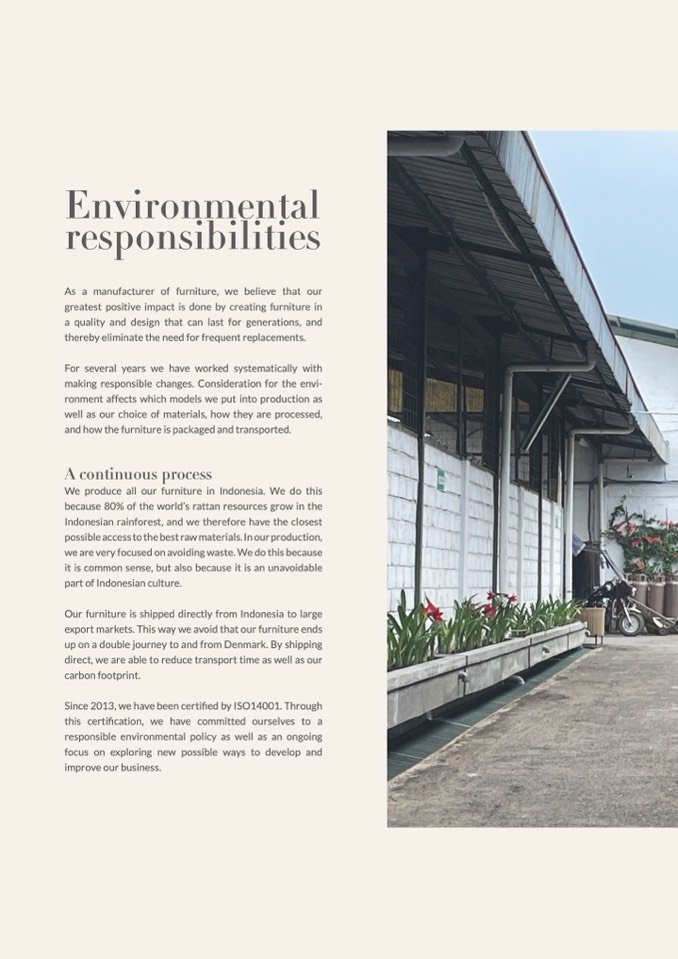 Environmental responsibilities

As a manufacturer of furniture, we believe that our greatest positive impact is done by creating furniture in a quality and design that can last for generations, and thereby eliminate the need for frequent replacements.

For several years we have worked systematically with making responsible changes. Consideration for the environment affects which models we put into production as well as our choice of materials, how they are processed, and how the furniture is packaged and transported.

A continuous process
We produce all our furniture in Indonesia. We do this because 80% of the world's rattan resources grow in the Indonesian rainforest, and we therefore have the closest possible access to the best raw materials. In our production, we are very focused on avoiding waste. We do this because it is common sense, but also because it is an unavoidable part of Indonesian culture.

Our furniture is shipped directly from Indonesia to large export markets. This way we avoid that our furniture ends up on a double journey to and from Denmark. By shipping direct, we are able to reduce transport time as well as our carbon footprint.

Since 2013, we have been certified by ISO14001. Through this certification, we have committed ourselves to a responsible environmental policy as well as an ongoing focus on exploring new possible ways to develop and improve our business.